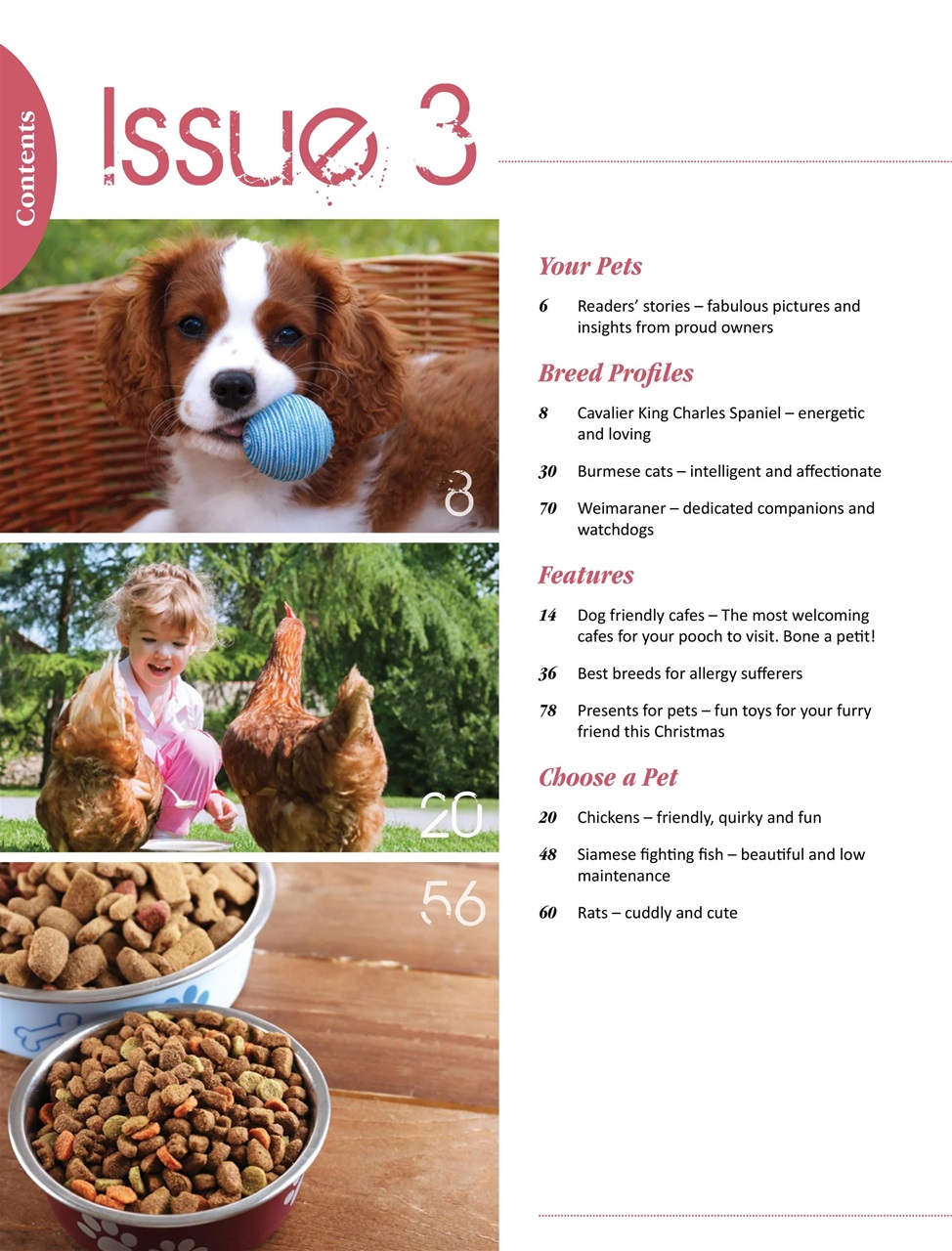 Contents

Issue 3

8

20

56

Your Pets

6 Readers' stories – fabulous pictures and insights from proud owners

Breed Profiles

8 Cavalier King Charles Spaniel – energetic and loving

30 Burmese cats – intelligent and affectionate

70 Weimaraner – dedicated companions and watchdogs

Features

14 Dog friendly cafes – The most welcoming cafes for your pooch to visit. Bone a petit!

36 Best breeds for allergy sufferers

78 Presents for pets – fun toys for your furry friend this Christmas

Choose a Pet

20 Chickens – friendly, quirky and fun

48 Siamese fighting fish – beautiful and low maintenance

60 Rats – cuddly and cute